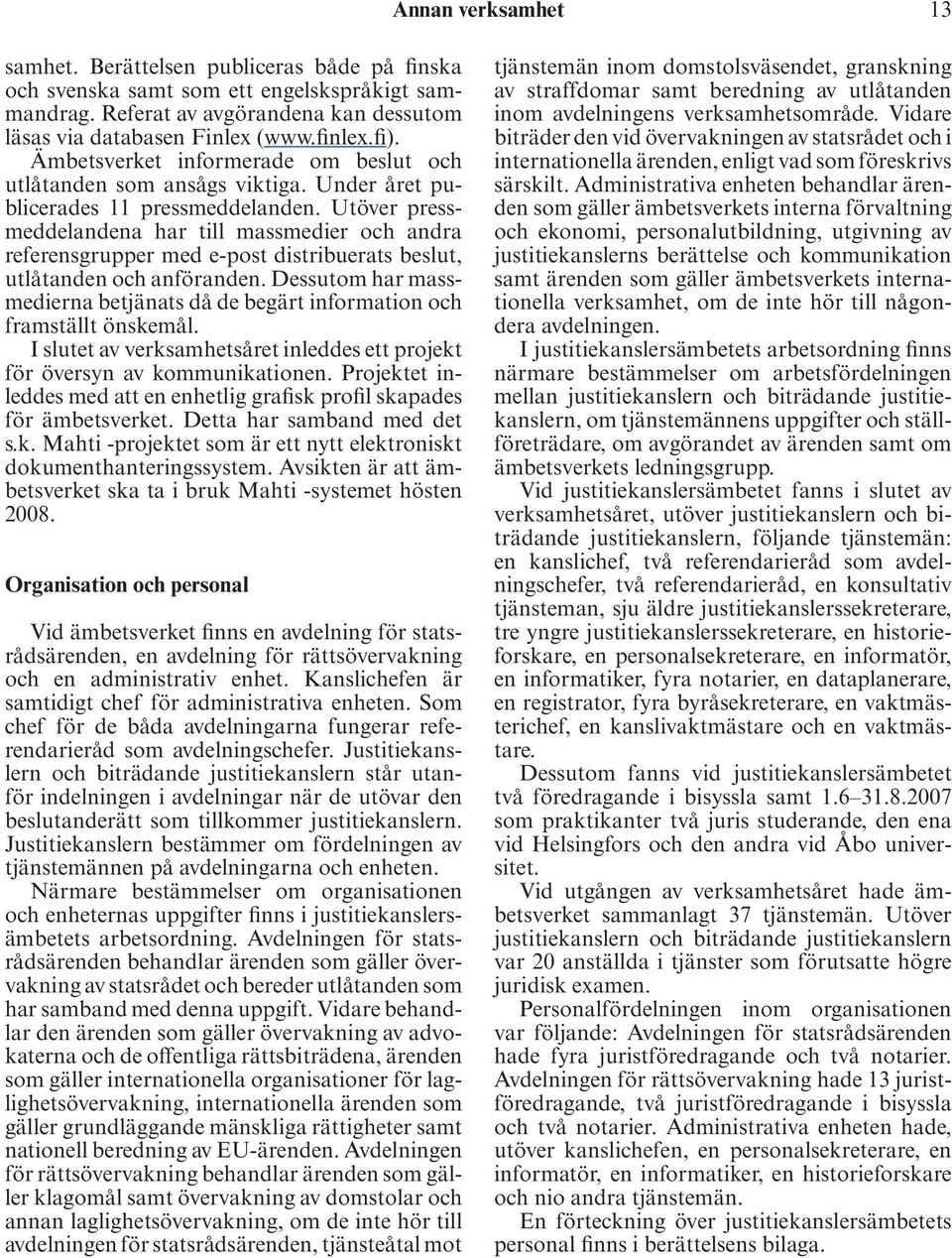 Annan verksamhet 13

samhet. Berättelsen publiceras både på finska och svenska samt som ett engelskspråkigt sammandrag. Referat av avgörandena kan dessutom läsas via databasen Finlex (www.finlex.fi). Ämbetsverket informerade om beslut och utlåtanden som ansågs viktiga. Under året publicerades 11 pressmeddelanden. Utöver pressmeddelandena har till massmedier och andra referensgrupper med e-post distribuerats beslut, utlåtanden och anföranden. Dessutom har massmedierna betjänats då de begärt information och framställt önskemål.

I slutet av verksamhetsåret inleddes ett projekt för översyn av kommunikationen. Projektet inleddes med att en enhetlig grafisk profil skapades för ämbetsverket. Detta har samband med det s.k. Mahti -projektet som är ett nytt elektroniskt dokumenthanteringssystem. Avsikten är att ämbetsverket ska ta i bruk Mahti -systemet hösten 2008.

Organisation och personal

Vid ämbetsverket finns en avdelning för statsrådsärenden, en avdelning för rättsövervakning och en administrativ enhet. Kanslichefen är samtidigt chef för administrativa enheten. Som chef för de båda avdelningarna fungerar referendarieråd som avdelningschefer. Justitiekanslern och biträdande justitiekanslern står utanför indelningen i avdelningar när de utövar den beslutanderätt som tillkommer justitiekanslern. Justitiekanslern bestämmer om fördelningen av tjänstemännen på avdelningarna och enheten.

Närmare bestämmelser om organisationen och enheternas uppgifter finns i justitiekanslersämbetets arbetsordning. Avdelningen för statsrådsärenden behandlar ärenden som gäller övervakning av statsrådet och bereder utlåtanden som har samband med denna uppgift. Vidare behandlar den ärenden som gäller övervakning av advokaterna och de offentliga rättsbiträdena, ärenden som gäller internationella organisationer för laglighetsövervakning, internationella ärenden som gäller grundläggande mänskliga rättigheter samt nationell beredning av EU-ärenden. Avdelningen för rättsövervakning behandlar ärenden som gäller klagomål samt övervakning av domstolar och annan laglighetsövervakning, om de inte hör till avdelningen för statsrådsärenden, tjänsteåtal mot tjänstemän inom domstolsväsendet, granskning av straffdomar samt beredning av utlåtanden inom avdelningens verksamhetsområde. Vidare biträder den vid övervakningen av statsrådet och i internationella ärenden, enligt vad som föreskrivs särskilt. Administrativa enheten behandlar ärenden som gäller ämbetsverkets interna förvaltning och ekonomi, personalutbildning, utgivning av justitiekanslerns berättelse och kommunikation samt ärenden som gäller ämbetsverkets internationella verksamhet, om de inte hör till någondera avdelningen.

I justitiekanslersämbetets arbetsordning finns närmare bestämmelser om arbetsfördelningen mellan justitiekanslern och biträdande justitiekanslern, om tjänstemännens uppgifter och ställföreträdare, om avgörandet av ärenden samt om ämbetsverkets ledningsgrupp.

Vid justitiekanslersämbetet fanns i slutet av verksamhetsåret, utöver justitiekanslern och biträdande justitiekanslern, följande tjänstemän: en kanslichef, två referendarieråd som avdelningschefer, två referendarieråd, en konsultativ tjänsteman, sju äldre justitiekanslerssekreterare, tre yngre justitiekanslerssekreterare, en historieforskare, en personalsekreterare, en informatör, en informatiker, fyra notarier, en dataplanerare, en registrator, fyra byråsekreterare, en vaktmästerichef, en kanslivaktmästare och en vaktmästare.

Dessutom fanns vid justitiekanslersämbetet två föredragande i bisyssla samt 1.6–31.8.2007 som praktikanter två juris studerande, den ena vid Helsingfors och den andra vid Åbo universitet.

Vid utgången av verksamhetsåret hade ämbetsverket sammanlagt 37 tjänstemän. Utöver justitiekanslern och biträdande justitiekanslern var 20 anställda i tjänster som förutsatte högre juridisk examen.

Personalfördelningen inom organisationen var följande: Avdelningen för statsrådsärenden hade fyra juristföredragande och två notarier. Avdelningen för rättsövervakning hade 13 juristföredragande, två juristföredragande i bisyssla och två notarier. Administrativa enheten hade, utöver kanslichefen, en personalsekreterare, en informatör, en informatiker, en historieforskare och nio andra tjänstemän.

En förteckning över justitiekanslersämbetets personal finns i berättelsens bilaga.